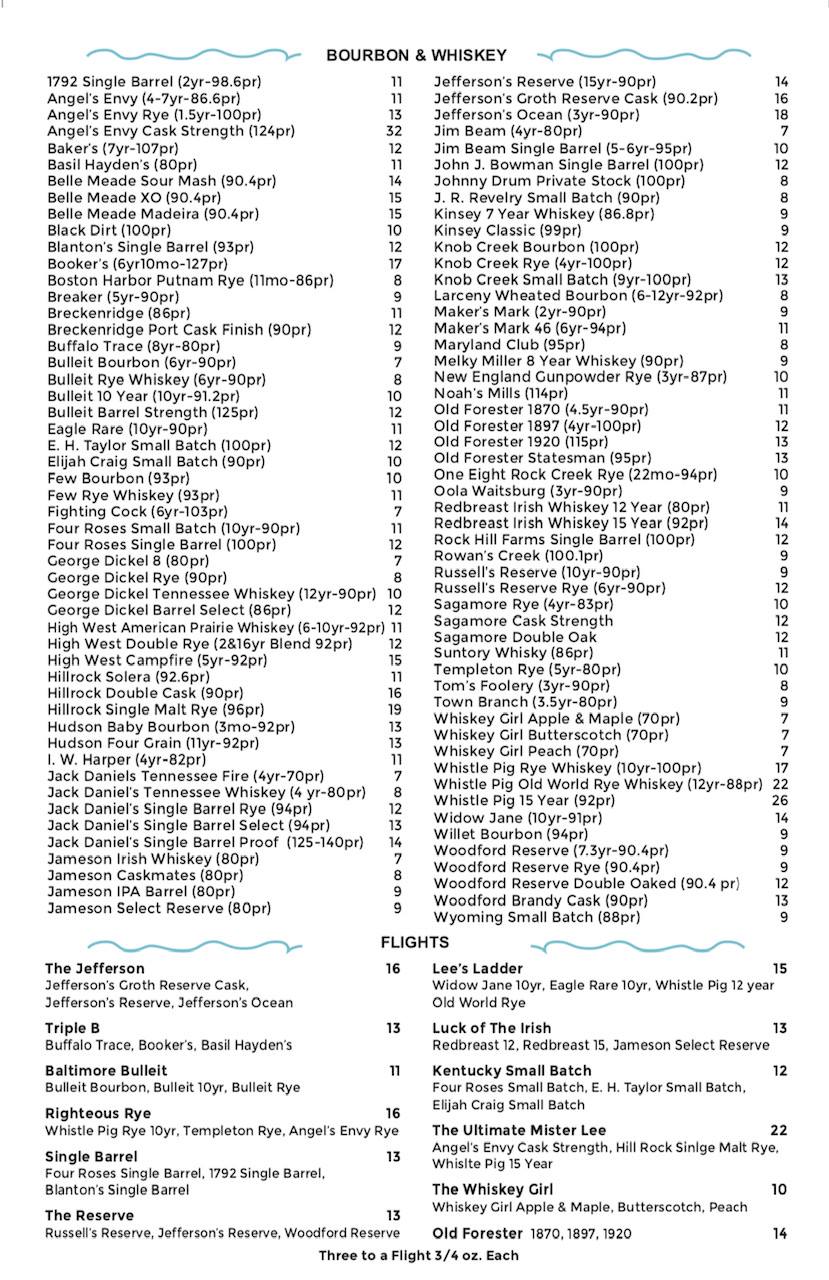 BOURBON & WHISKEY

1792 Single Barrel (2yr-98.6pr) 11
Angel's Envy (4-7yr-86.6pr) 11
Angel's Envy Rye (1.5yr-100pr) 13
Angel's Envy Cask Strength (124pr) 32
Baker's (7yr-107pr) 12
Basil Hayden's (80pr) 11
Belle Meade Sour Mash (90.4pr) 14
Belle Meade XO (90.4pr) 15
Belle Meade Madeira (90.4pr) 15
Black Dirt (100pr) 10
Blanton's Single Barrel (93pr) 12
Booker's (6yr10mo-127pr) 17
Boston Harbor Putnam Rye (11mo-86pr) 8
Breaker (5yr-90pr) 9
Breckenridge (86pr) 11
Breckenridge Port Cask Finish (90pr) 12
Buffalo Trace (8yr-80pr) 9
Bulleit Bourbon (6yr-90pr) 7
Bulleit Rye Whiskey (6yr-90pr) 8
Bulleit 10 Year (10yr-91.2pr) 10
Bulleit Barrel Strength (125pr) 12
Eagle Rare (10yr-90pr) 11
E. H. Taylor Small Batch (100pr) 12
Elijah Craig Small Batch (90pr) 10
Few Bourbon (93pr) 10
Few Rye Whiskey (93pr) 11
Fighting Cock (6yr-103pr) 7
Four Roses Small Batch (10yr-90pr) 11
Four Roses Single Barrel (100pr) 12
George Dickel 8 (80pr) 7
George Dickel Rye (90pr) 8
George Dickel Tennessee Whiskey (12yr-90pr) 10
George Dickel Barrel Select (86pr) 12
High West American Prairie Whiskey (6-10yr-92pr) 11
High West Double Rye (2&16yr Blend 92pr) 12
High West Campfire (5yr-92pr) 15
Hillrock Solera (92.6pr) 11
Hillrock Double Cask (90pr) 16
Hillrock Single Malt Rye (96pr) 19
Hudson Baby Bourbon (3mo-92pr) 13
Hudson Four Grain (11yr-92pr) 13
I. W. Harper (4yr-82pr) 11
Jack Daniels Tennessee Fire (4yr-70pr) 7
Jack Daniel's Tennessee Whiskey (4 yr-80pr) 8
Jack Daniel's Single Barrel Rye (94pr) 12
Jack Daniel's Single Barrel Select (94pr) 13
Jack Daniel's Single Barrel Proof (125-140pr) 14
Jameson Irish Whiskey (80pr) 7
Jameson Caskmates (80pr) 8
Jameson IPA Barrel (80pr) 9
Jameson Select Reserve (80pr) 9

Jefferson's Reserve (15yr-90pr) 14
Jefferson's Groth Reserve Cask (90.2pr) 16
Jefferson's Ocean (3yr-90pr) 18
Jim Beam (4yr-80pr) 7
Jim Beam Single Barrel (5-6yr-95pr) 10
John J. Bowman Single Barrel (100pr) 12
Johnny Drum Private Stock (100pr) 8
J. R. Revelry Small Batch (90pr) 8
Kinsey 7 Year Whiskey (86.8pr) 9
Kinsey Classic (99pr) 9
Knob Creek Bourbon (100pr) 12
Knob Creek Rye (4yr-100pr) 12
Knob Creek Small Batch (9yr-100pr) 13
Larceny Wheated Bourbon (6-12yr-92pr) 8
Maker's Mark (2yr-90pr) 9
Maker's Mark 46 (6yr-94pr) 11
Maryland Club (95pr) 8
Melky Miller 8 Year Whiskey (90pr) 9
New England Gunpowder Rye (3yr-87pr) 10
Noah's Mills (114pr) 11
Old Forester 1870 (4.5yr-90pr) 11
Old Forester 1897 (4yr-100pr) 12
Old Forester 1920 (115pr) 13
Old Forester Statesman (95pr) 13
One Eight Rock Creek Rye (22mo-94pr) 10
Oola Waitsburg (3yr-90pr) 9
Redbreast Irish Whiskey 12 Year (80pr) 11
Redbreast Irish Whiskey 15 Year (92pr) 14
Rock Hill Farms Single Barrel (100pr) 12
Rowan's Creek (100.1pr) 9
Russell's Reserve (10yr-90pr) 9
Russell's Reserve Rye (6yr-90pr) 12
Sagamore Rye (4yr-83pr) 10
Sagamore Cask Strength 12
Sagamore Double Oak 12
Suntory Whisky (86pr) 11
Templeton Rye (5yr-80pr) 10
Tom's Foolery (3yr-90pr) 8
Town Branch (3.5yr-80pr) 9
Whiskey Girl Apple & Maple (70pr) 7
Whiskey Girl Butterscotch (70pr) 7
Whiskey Girl Peach (70pr) 7
Whistle Pig Rye Whiskey (10yr-100pr) 17
Whistle Pig Old World Rye Whiskey (12yr-88pr) 22
Whistle Pig 15 Year (92pr) 26
Widow Jane (10yr-91pr) 14
Willet Bourbon (94pr) 9
Woodford Reserve (7.3yr-90.4pr) 9
Woodford Reserve Rye (90.4pr) 9
Woodford Reserve Double Oaked (90.4 pr) 12
Woodford Brandy Cask (90pr) 13
Wyoming Small Batch (88pr) 9

FLIGHTS

The Jefferson 16
Jefferson's Groth Reserve Cask, Jefferson's Reserve, Jefferson's Ocean

Triple B 13
Buffalo Trace, Booker's, Basil Hayden's

Baltimore Bulleit 11
Bulleit Bourbon, Bulleit 10yr, Bulleit Rye

Righteous Rye 16
Whistle Pig Rye 10yr, Templeton Rye, Angel's Envy Rye

Single Barrel 13
Four Roses Single Barrel, 1792 Single Barrel, Blanton's Single Barrel

The Reserve 13
Russell's Reserve, Jefferson's Reserve, Woodford Reserve

Lee's Ladder 15
Widow Jane 10yr, Eagle Rare 10yr, Whistle Pig 12 year Old World Rye

Luck of The Irish 13
Redbreast 12, Redbreast 15, Jameson Select Reserve

Kentucky Small Batch 12
Four Roses Small Batch, E. H. Taylor Small Batch, Elijah Craig Small Batch

The Ultimate Mister Lee 22
Angel's Envy Cask Strength, Hill Rock Sinlge Malt Rye, Whislte Pig 15 Year

The Whiskey Girl 10
Whiskey Girl Apple & Maple, Butterscotch, Peach

Old Forester 1870, 1897, 1920 14

Three to a Flight 3/4 oz. Each